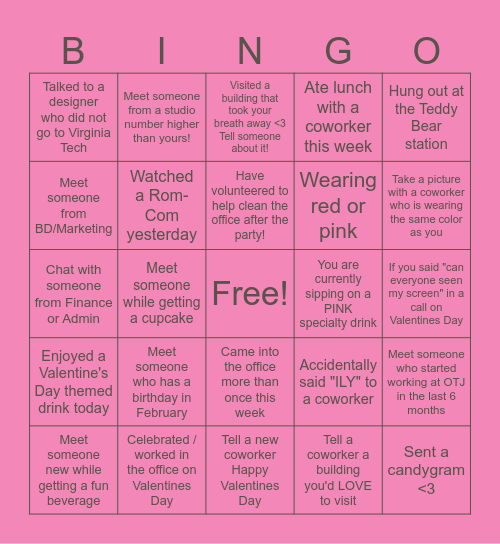 | B | I | N | G | O |
|---|---|---|---|---|
| Talked to a designer who did not go to Virginia Tech | Meet someone from a studio number higher than yours! | Visited a building that took your breath away <3 Tell someone about it! | Ate lunch with a coworker this week | Hung out at the Teddy Bear station |
| Meet someone from BD/Marketing | Watched a Rom-Com yesterday | Have volunteered to help clean the office after the party! | Wearing red or pink | Take a picture with a coworker who is wearing the same color as you |
| Chat with someone from Finance or Admin | Meet someone while getting a cupcake | Free! | You are currently sipping on a PINK specialty drink | If you said "can everyone seen my screen" in a call on Valentines Day |
| Enjoyed a Valentine's Day themed drink today | Meet someone who has a birthday in February | Came into the office more than once this week | Accidentally said "ILY" to a coworker | Meet someone who started working at OTJ in the last 6 months |
| Meet someone new while getting a fun beverage | Celebrated / worked in the office on Valentines Day | Tell a new coworker Happy Valentines Day | Tell a coworker a building you'd LOVE to visit | Sent a candygram <3 |